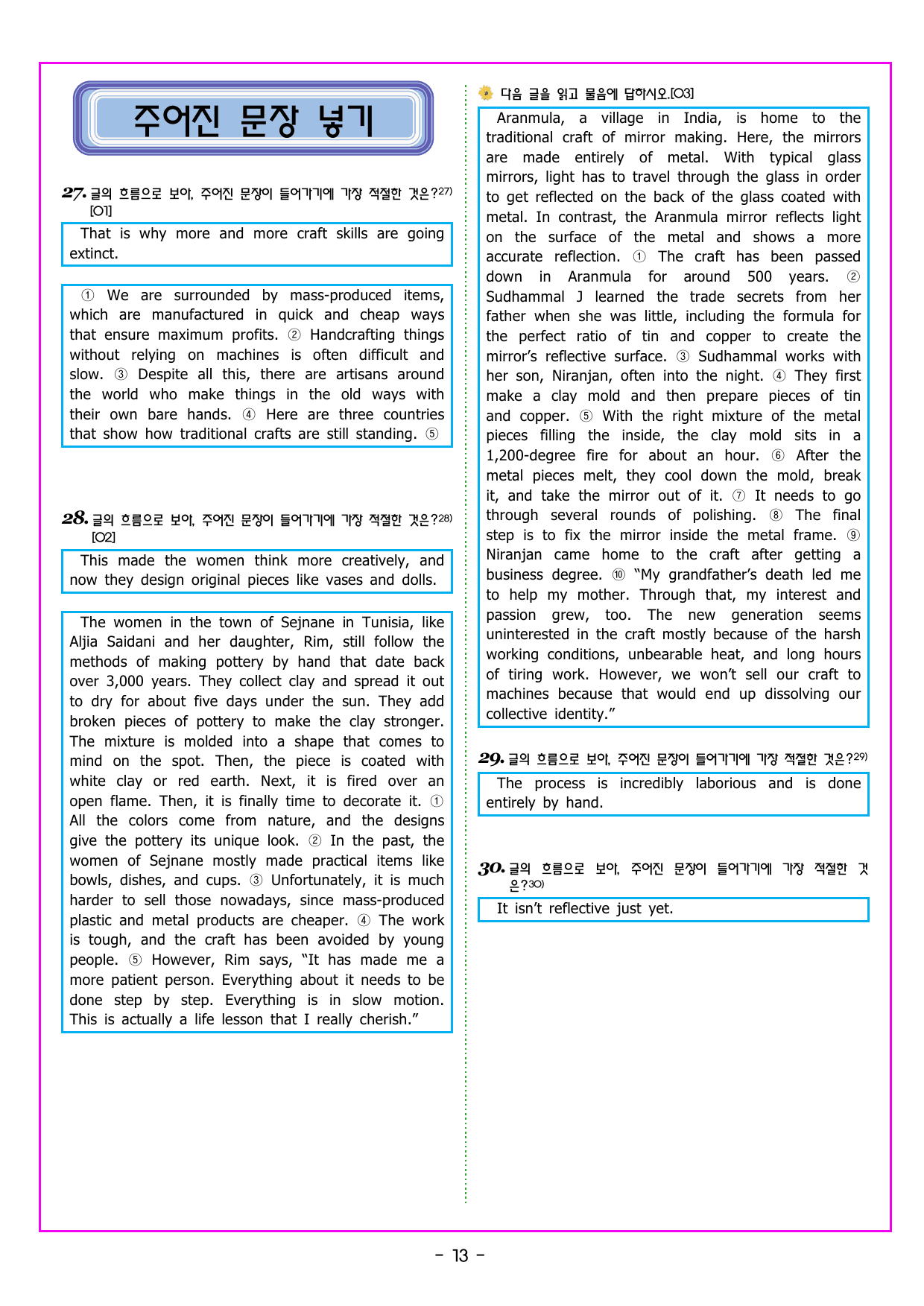 주어진 문장 넣기

27. 글의 흐름으로 보아, 주어진 문장이 들어가기에 가장 적절한 것은?$^{27)}$ [O1]

That is why more and more craft skills are going extinct.

① We are surrounded by mass-produced items, which are manufactured in quick and cheap ways that ensure maximum profits. ② Handcrafting things without relying on machines is often difficult and slow. ③ Despite all this, there are artisans around the world who make things in the old ways with their own bare hands. ④ Here are three countries that show how traditional crafts are still standing. ⑤

28. 글의 흐름으로 보아, 주어진 문장이 들어가기에 가장 적절한 것은?$^{28)}$ [O2]

This made the women think more creatively, and now they design original pieces like vases and dolls.

The women in the town of Sejnane in Tunisia, like Aljia Saidani and her daughter, Rim, still follow the methods of making pottery by hand that date back over 3,000 years. They collect clay and spread it out to dry for about five days under the sun. They add broken pieces of pottery to make the clay stronger. The mixture is molded into a shape that comes to mind on the spot. Then, the piece is coated with white clay or red earth. Next, it is fired over an open flame. Then, it is finally time to decorate it. ① All the colors come from nature, and the designs give the pottery its unique look. ② In the past, the women of Sejnane mostly made practical items like bowls, dishes, and cups. ③ Unfortunately, it is much harder to sell those nowadays, since mass-produced plastic and metal products are cheaper. ④ The work is tough, and the craft has been avoided by young people. ⑤ However, Rim says, "It has made me a more patient person. Everything about it needs to be done step by step. Everything is in slow motion. This is actually a life lesson that I really cherish."

다음 글을 읽고 물음에 답하시오.[O3]

Aranmula, a village in India, is home to the traditional craft of mirror making. Here, the mirrors are made entirely of metal. With typical glass mirrors, light has to travel through the glass in order to get reflected on the back of the glass coated with metal. In contrast, the Aranmula mirror reflects light on the surface of the metal and shows a more accurate reflection. ① The craft has been passed down in Aranmula for around 500 years. ② Sudhammal J learned the trade secrets from her father when she was little, including the formula for the perfect ratio of tin and copper to create the mirror's reflective surface. ③ Sudhammal works with her son, Niranjan, often into the night. ④ They first make a clay mold and then prepare pieces of tin and copper. ⑤ With the right mixture of the metal pieces filling the inside, the clay mold sits in a 1,200-degree fire for about an hour. ⑥ After the metal pieces melt, they cool down the mold, break it, and take the mirror out of it. ⑦ It needs to go through several rounds of polishing. ⑧ The final step is to fix the mirror inside the metal frame. ⑨ Niranjan came home to the craft after getting a business degree. ⑩ "My grandfather's death led me to help my mother. Through that, my interest and passion grew, too. The new generation seems uninterested in the craft mostly because of the harsh working conditions, unbearable heat, and long hours of tiring work. However, we won't sell our craft to machines because that would end up dissolving our collective identity."

29. 글의 흐름으로 보아, 주어진 문장이 들어가기에 가장 적절한 것은?$^{29)}$

The process is incredibly laborious and is done entirely by hand.

30. 글의 흐름으로 보아, 주어진 문장이 들어가기에 가장 적절한 것은?$^{30)}$

It isn't reflective just yet.

- 13 -